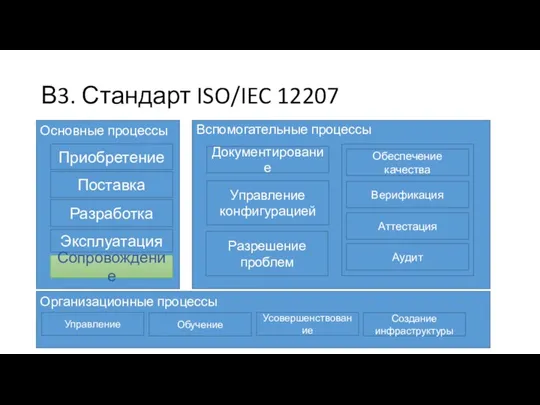 В3. Стандарт ISO/IEC 12207

Основные процессы

Приобретение

Поставка

Разработка

Эксплуатация

Сопровождение

Вспомогательные процессы

Документирование

Управление конфигурацией

Разрешение проблем

Обеспечение качества

Верификация

Аттестация

Аудит

Организационные процессы

Управление

Обучение

Усовершенствование

Создание инфраструктуры